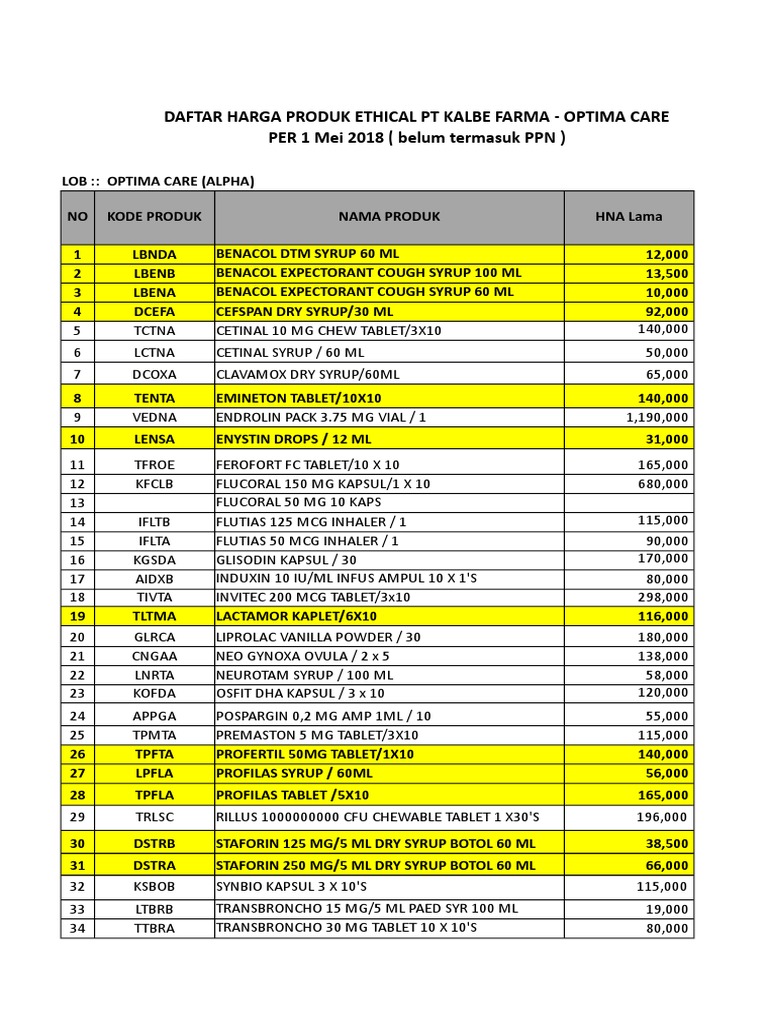 DAFTAR HARGA PRODUK ETHICAL PT KALBE FARMA - OPTIMA CARE
PER 1 Mei 2018 ( belum termasuk PPN )

LOB :: OPTIMA CARE (ALPHA)

| NO | KODE PRODUK | NAMA PRODUK | HNA Lama |
|---|---|---|---|
| 1 | LBNDA | BENACOL DTM SYRUP 60 ML | 12,000 |
| 2 | LBENB | BENACOL EXPECTORANT COUGH SYRUP 100 ML | 13,500 |
| 3 | LBENA | BENACOL EXPECTORANT COUGH SYRUP 60 ML | 10,000 |
| 4 | DCEFA | CEFSPAN DRY SYRUP/30 ML | 92,000 |
| 5 | TCTNA | CETINAL 10 MG CHEW TABLET/3X10 | 140,000 |
| 6 | LCTNA | CETINAL SYRUP / 60 ML | 50,000 |
| 7 | DCOXA | CLAVAMOX DRY SYRUP/60ML | 65,000 |
| 8 | TENTA | EMINETON TABLET/10X10 | 140,000 |
| 9 | VEDNA | ENDROLIN PACK 3.75 MG VIAL / 1 | 1,190,000 |
| 10 | LENSA | ENYSTIN DROPS / 12 ML | 31,000 |
| 11 | TFROE | FEROFORT FC TABLET/10 X 10 | 165,000 |
| 12 | KFCLB | FLUCORAL 150 MG KAPSUL/1 X 10 | 680,000 |
| 13 | | FLUCORAL 50 MG 10 KAPS | |
| 14 | IFLTB | FLUTIAS 125 MCG INHALER / 1 | 115,000 |
| 15 | IFLTA | FLUTIAS 50 MCG INHALER / 1 | 90,000 |
| 16 | KGSDA | GLISODIN KAPSUL / 30 | 170,000 |
| 17 | AIDXB | INDUXIN 10 IU/ML INFUS AMPUL 10 X 1'S | 80,000 |
| 18 | TIVTA | INVITEC 200 MCG TABLET/3x10 | 298,000 |
| 19 | TLTMA | LACTAMOR KAPLET/6X10 | 116,000 |
| 20 | GLRCA | LIPROLAC VANILLA POWDER / 30 | 180,000 |
| 21 | CNGAA | NEO GYNOXA OVULA / 2 x 5 | 138,000 |
| 22 | LNRTA | NEUROTAM SYRUP / 100 ML | 58,000 |
| 23 | KOFDA | OSFIT DHA KAPSUL / 3 x 10 | 120,000 |
| 24 | APPGA | POSPARGIN 0,2 MG AMP 1ML / 10 | 55,000 |
| 25 | TPMTA | PREMASTON 5 MG TABLET/3X10 | 115,000 |
| 26 | TPFTA | PROFERTIL 50MG TABLET/1X10 | 140,000 |
| 27 | LPFLA | PROFILAS SYRUP / 60ML | 56,000 |
| 28 | TPFLA | PROFILAS TABLET /5X10 | 165,000 |
| 29 | TRLSC | RILLUS 1000000000 CFU CHEWABLE TABLET 1 X30'S | 196,000 |
| 30 | DSTRB | STAFORIN 125 MG/5 ML DRY SYRUP BOTOL 60 ML | 38,500 |
| 31 | DSTRA | STAFORIN 250 MG/5 ML DRY SYRUP BOTOL 60 ML | 66,000 |
| 32 | KSBOB | SYNBIO KAPSUL 3 X 10'S | 115,000 |
| 33 | LTBRB | TRANSBRONCHO 15 MG/5 ML PAED SYR 100 ML | 19,000 |
| 34 | TTBRA | TRANSBRONCHO 30 MG TABLET 10 X 10'S | 80,000 |